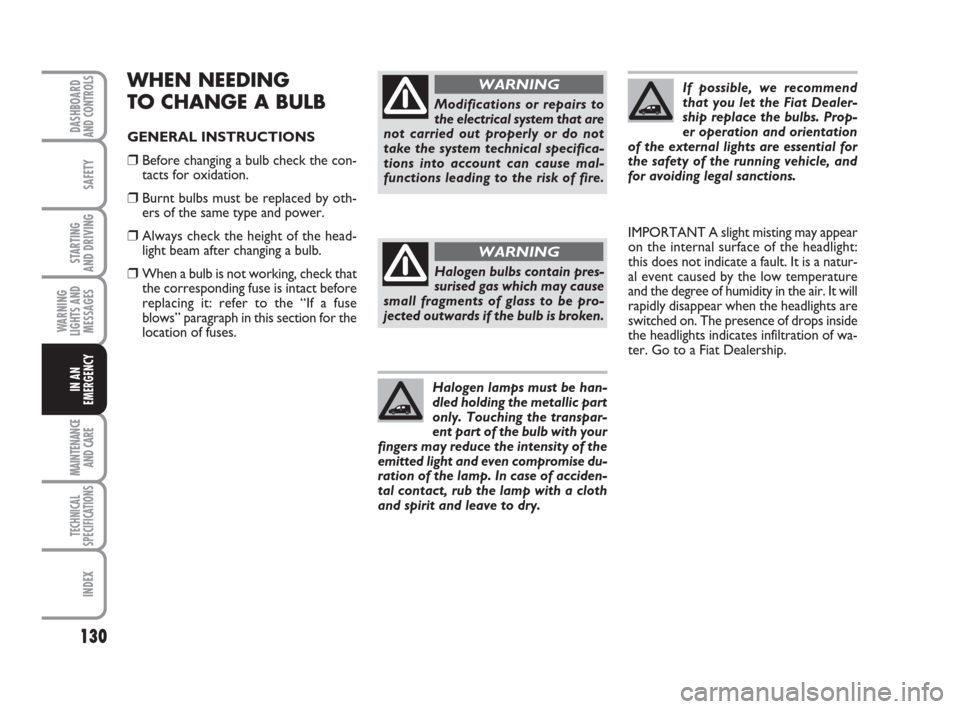 DASHBOARD AND CONTROLS

SAFETY

STARTING AND DRIVING

WARNING LIGHTS AND MESSAGES

IN AN EMERGENCY

MAINTENANCE AND CARE

TECHNICAL SPECIFICATIONS

INDEX

130

WHEN NEEDING TO CHANGE A BULB

GENERAL INSTRUCTIONS

❒ Before changing a bulb check the contacts for oxidation.

❒ Burnt bulbs must be replaced by others of the same type and power.

❒ Always check the height of the headlight beam after changing a bulb.

❒ When a bulb is not working, check that the corresponding fuse is intact before replacing it: refer to the “If a fuse blows” paragraph in this section for the location of fuses.

WARNING

Modifications or repairs to the electrical system that are not carried out properly or do not take the system technical specifications into account can cause malfunctions leading to the risk of fire.

WARNING

Halogen bulbs contain pressurised gas which may cause small fragments of glass to be projected outwards if the bulb is broken.

Halogen lamps must be handled holding the metallic part only. Touching the transparent part of the bulb with your fingers may reduce the intensity of the emitted light and even compromise duration of the lamp. In case of accidental contact, rub the lamp with a cloth and spirit and leave to dry.

If possible, we recommend that you let the Fiat Dealership replace the bulbs. Proper operation and orientation of the external lights are essential for the safety of the running vehicle, and for avoiding legal sanctions.

IMPORTANT A slight misting may appear on the internal surface of the headlight: this does not indicate a fault. It is a natural event caused by the low temperature and the degree of humidity in the air. It will rapidly disappear when the headlights are switched on. The presence of drops inside the headlights indicates infiltration of water. Go to a Fiat Dealership.

carmanualsonline.info